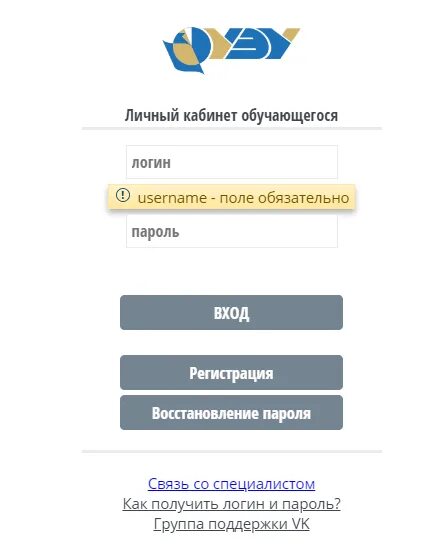 УЭУ

Личный кабинет обучающегося

логин

username - поле обязательно

пароль

ВХОД

Регистрация

Восстановление пароля

Связь со специалистом
Как получить логин и пароль?
Группа поддержки VK